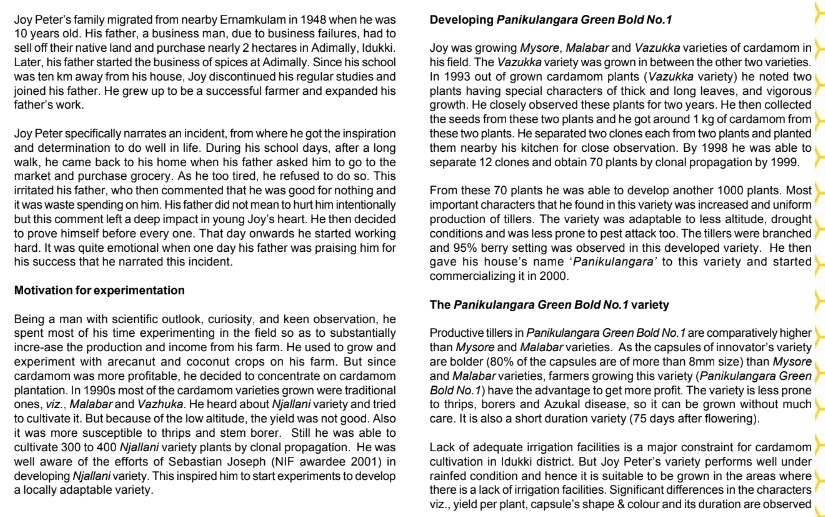 Joy Peter's family migrated from nearby Ernamkulam in 1948 when he was 10 years old. His father, a business man, due to business failures, had to sell off their native land and purchase nearly 2 hectares in Adimally, Idukki. Later, his father started the business of spices at Adimally. Since his school was ten km away from his house, Joy discontinued his regular studies and joined his father. He grew up to be a successful farmer and expanded his father's work.

Joy Peter specifically narrates an incident, from where he got the inspiration and determination to do well in life. During his school days, after a long walk, he came back to his home when his father asked him to go to the market and purchase grocery. As he too tired, he refused to do so. This irritated his father, who then commented that he was good for nothing and it was waste spending on him. His father did not mean to hurt him intentionally but this comment left a deep impact in young Joy's heart. He then decided to prove himself before every one. That day onwards he started working hard. It was quite emotional when one day his father was praising him for his success that he narrated this incident.

Motivation for experimentation

Being a man with scientific outlook, curiosity, and keen observation, he spent most of his time experimenting in the field so as to substantially incre-ase the production and income from his farm. He used to grow and experiment with arecanut and coconut crops on his farm. But since cardamom was more profitable, he decided to concentrate on cardamom plantation. In 1990s most of the cardamom varieties grown were traditional ones, viz., Malabar and Vazhuka. He heard about Njallani variety and tried to cultivate it. But because of the low altitude, the yield was not good. Also it was more susceptible to thrips and stem borer. Still he was able to cultivate 300 to 400 Njallani variety plants by clonal propagation. He was well aware of the efforts of Sebastian Joseph (NIF awardee 2001) in developing Njallani variety. This inspired him to start experiments to develop a locally adaptable variety.

Developing Panikulangara Green Bold No.1

Joy was growing Mysore, Malabar and Vazukka varieties of cardamom in his field. The Vazukka variety was grown in between the other two varieties. In 1993 out of grown cardamom plants (Vazukka variety) he noted two plants having special characters of thick and long leaves, and vigorous growth. He closely observed these plants for two years. He then collected the seeds from these two plants and he got around 1 kg of cardamom from these two plants. He separated two clones each from two plants and planted them nearby his kitchen for close observation. By 1998 he was able to separate 12 clones and obtain 70 plants by clonal propagation by 1999.

From these 70 plants he was able to develop another 1000 plants. Most important characters that he found in this variety was increased and uniform production of tillers. The variety was adaptable to less altitude, drought conditions and was less prone to pest attack too. The tillers were branched and 95% berry setting was observed in this developed variety. He then gave his house's name 'Panikulangara' to this variety and started commercializing it in 2000.

The Panikulangara Green Bold No.1 variety

Productive tillers in Panikulangara Green Bold No.1 are comparatively higher than Mysore and Malabar varieties. As the capsules of innovator's variety are bolder (80% of the capsules are of more than 8mm size) than Mysore and Malabar varieties, farmers growing this variety (Panikulangara Green Bold No.1) have the advantage to get more profit. The variety is less prone to thrips, borers and Azukal disease, so it can be grown without much care. It is also a short duration variety (75 days after flowering).

Lack of adequate irrigation facilities is a major constraint for cardamom cultivation in Idukki district. But Joy Peter's variety performs well under rainfed condition and hence it is suitable to be grown in the areas where there is a lack of irrigation facilities. Significant differences in the characters viz., yield per plant, capsule's shape & colour and its duration are observed